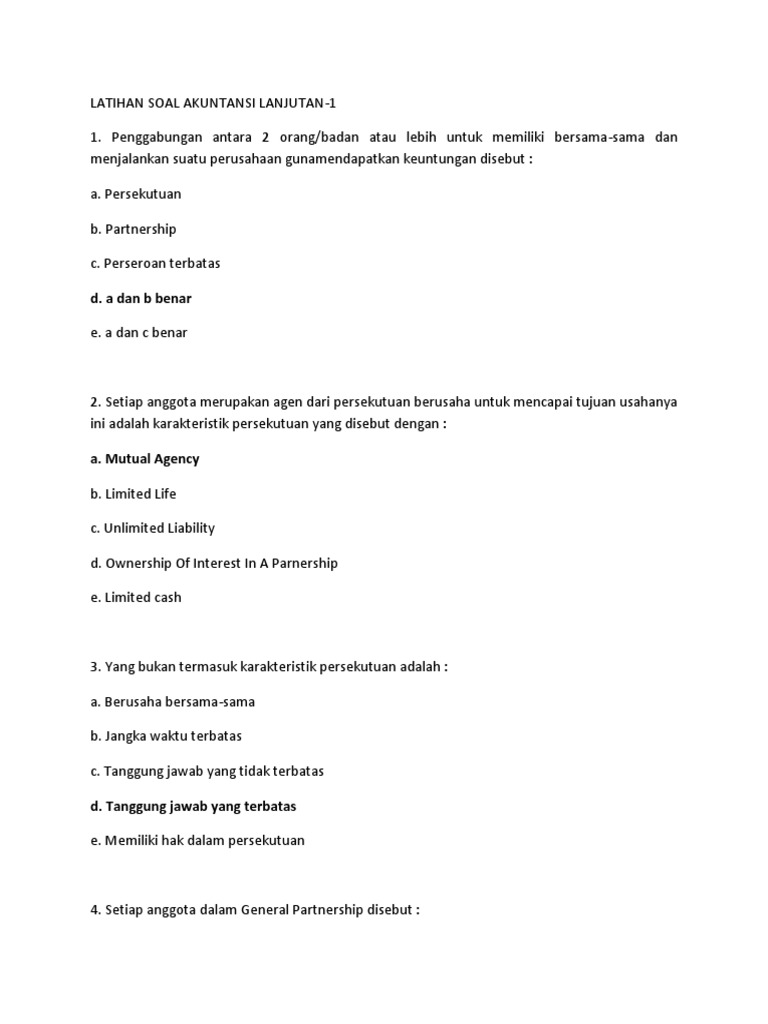 LATIHAN SOAL AKUNTANSI LANJUTAN-1

1. Penggabungan antara 2 orang/badan atau lebih untuk memiliki bersama-sama dan menjalankan suatu perusahaan gunamendapatkan keuntungan disebut :

a. Persekutuan

b. Partnership

c. Perseroan terbatas

d. a dan b benar

e. a dan c benar

2. Setiap anggota merupakan agen dari persekutuan berusaha untuk mencapai tujuan usahanya ini adalah karakteristik persekutuan yang disebut dengan :

a. Mutual Agency

b. Limited Life

c. Unlimited Liability

d. Ownership Of Interest In A Parnership

e. Limited cash

3. Yang bukan termasuk karakteristik persekutuan adalah :

a. Berusaha bersama-sama

b. Jangka waktu terbatas

c. Tanggung jawab yang tidak terbatas

d. Tanggung jawab yang terbatas

e. Memiliki hak dalam persekutuan

4. Setiap anggota dalam General Partnership disebut :